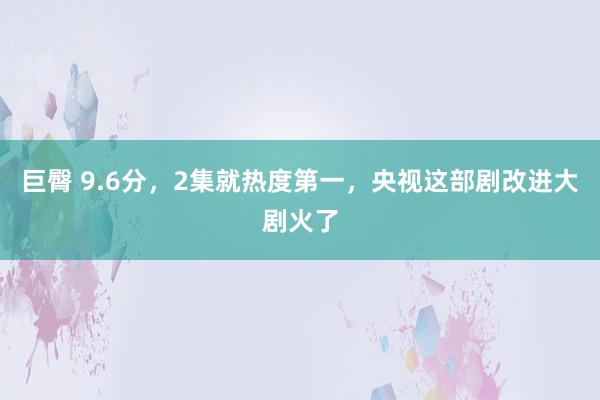 巨臀 9.6分，2集就热度第一，央视这部剧改进大剧火了